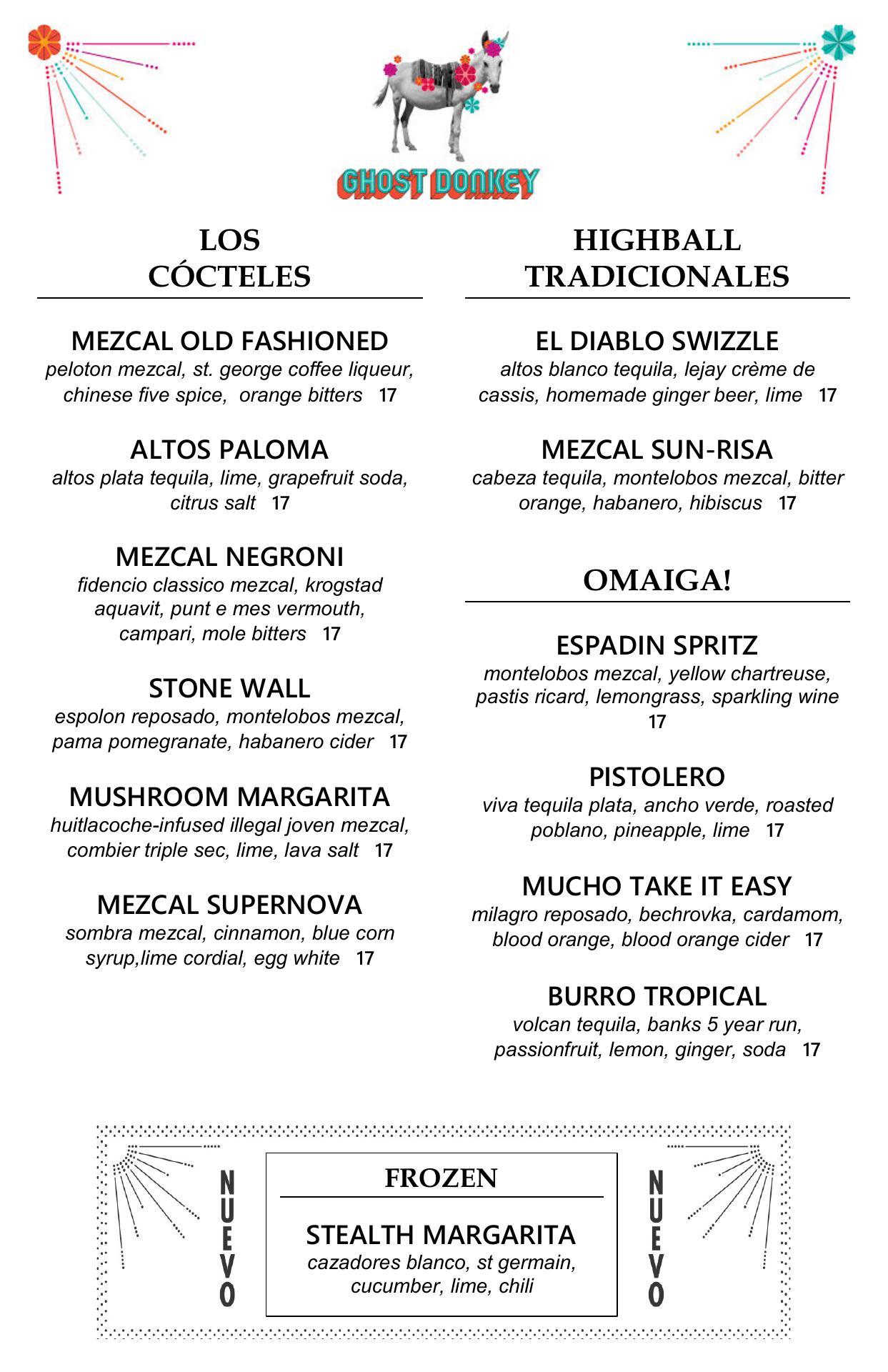 GHOST DONKEY

LOS CÓCTELES

MEZCAL OLD FASHIONED
peloton mezcal, st. george coffee liqueur, chinese five spice, orange bitters 17

ALTOS PALOMA
altos plata tequila, lime, grapefruit soda, citrus salt 17

MEZCAL NEGRONI
fidencio classico mezcal, krogstad aquavit, punt e mes vermouth, campari, mole bitters 17

STONE WALL
espolon reposado, montelobos mezcal, pama pomegranate, habanero cider 17

MUSHROOM MARGARITA
huitlacoche-infused illegal joven mezcal, combier triple sec, lime, lava salt 17

MEZCAL SUPERNOVA
sombra mezcal, cinnamon, blue corn syrup,lime cordial, egg white 17

HIGHBALL TRADICIONALES

EL DIABLO SWIZZLE
altos blanco tequila, lejay crème de cassis, homemade ginger beer, lime 17

MEZCAL SUN-RISA
cabeza tequila, montelobos mezcal, bitter orange, habanero, hibiscus 17

OMAIGA!

ESPADIN SPRITZ
montelobos mezcal, yellow chartreuse, pastis ricard, lemongrass, sparkling wine 17

PISTOLERO
viva tequila plata, ancho verde, roasted poblano, pineapple, lime 17

MUCHO TAKE IT EASY
milagro reposado, bechrovka, cardamom, blood orange, blood orange cider 17

BURRO TROPICAL
volcan tequila, banks 5 year run, passionfruit, lemon, ginger, soda 17

NUEVO

FROZEN

STEALTH MARGARITA
cazadores blanco, st germain, cucumber, lime, chili

NUEVO